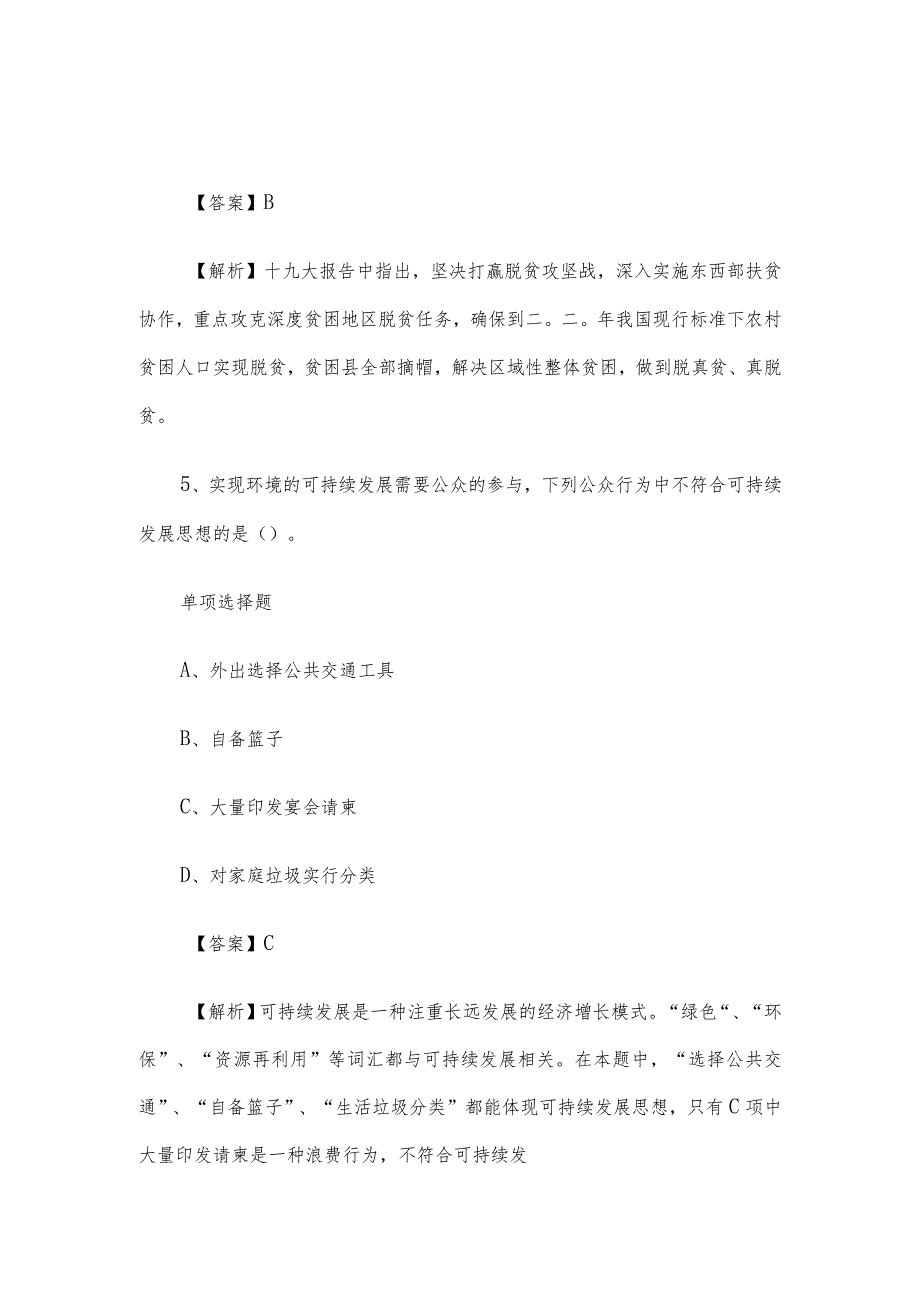 【答案】B

【解析】十九大报告中指出，坚决打赢脱贫攻坚战，深入实施东西部扶贫协作，重点攻克深度贫困地区脱贫任务，确保到二。二。年我国现行标准下农村贫困人口实现脱贫，贫困县全部摘帽，解决区域性整体贫困，做到脱真贫、真脱贫。

5、实现环境的可持续发展需要公众的参与，下列公众行为中不符合可持续发展思想的是（）。

单项选择题

A、外出选择公共交通工具

B、自备篮子

C、大量印发宴会请柬

D、对家庭垃圾实行分类

【答案】C

【解析】可持续发展是一种注重长远发展的经济增长模式。“绿色“、“环保”、“资源再利用”等词汇都与可持续发展相关。在本题中，“选择公共交通”、“自备篮子”、“生活垃圾分类”都能体现可持续发展思想，只有C项中大量印发请柬是一种浪费行为，不符合可持续发